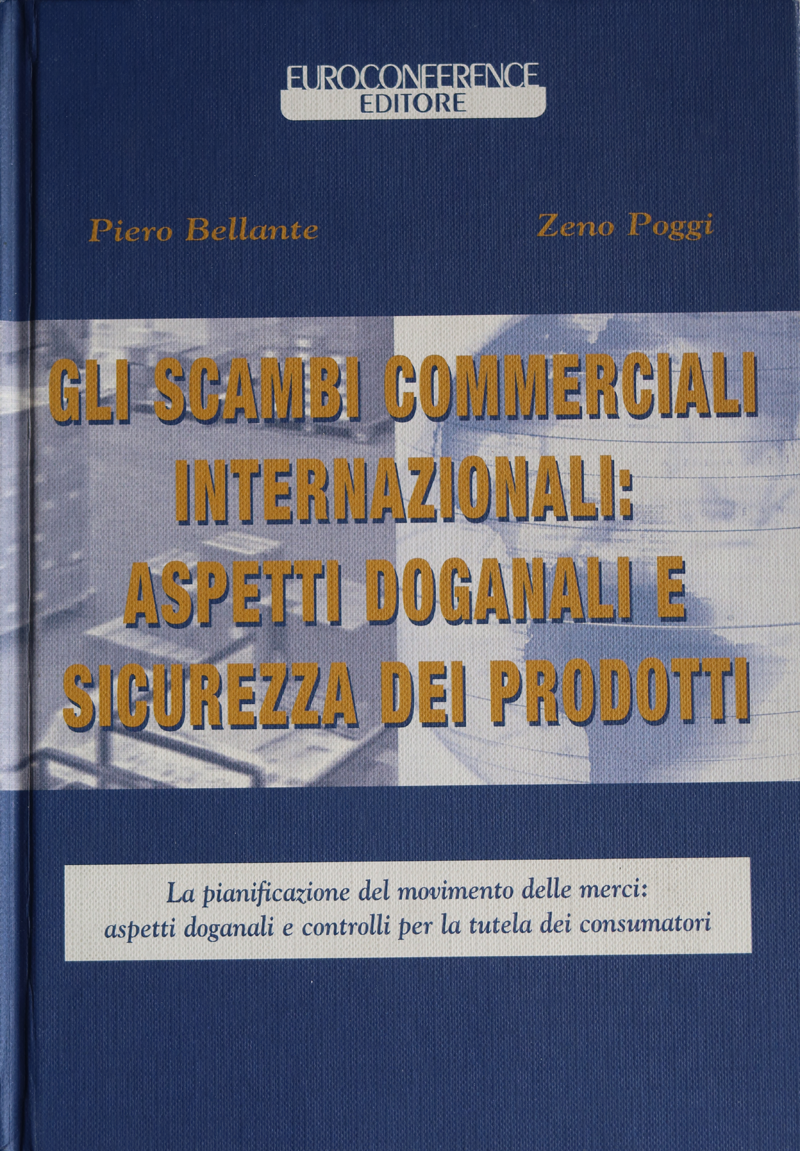 EUROCONFERENCE
EDITORE

Piero Bellante

Zeno Poggi

GLI SCAMBI COMMERCIALI INTERNAZIONALI: ASPETTI DOGANALI E SICUREZZA DEI PRODOTTI

La pianificazione del movimento delle merci: aspetti doganali e controlli per la tutela dei consumatori